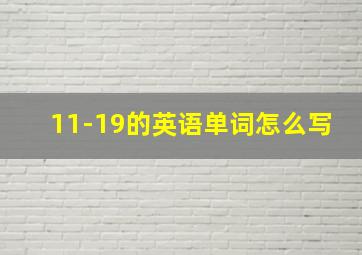 11-19的英语单词怎么写